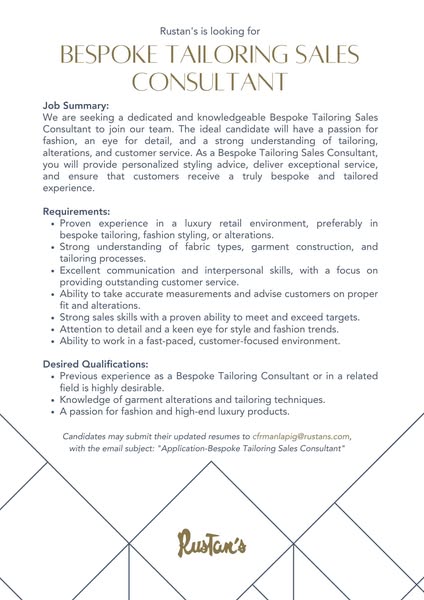 Rustan's is looking for

BESPOKE TAILORING SALES CONSULTANT

Job Summary:
We are seeking a dedicated and knowledgeable Bespoke Tailoring Sales Consultant to join our team. The ideal candidate will have a passion for fashion, an eye for detail, and a strong understanding of tailoring, alterations, and customer service. As a Bespoke Tailoring Sales Consultant, you will provide personalized styling advice, deliver exceptional service, and ensure that customers receive a truly bespoke and tailored experience.

Requirements:
• Proven experience in a luxury retail environment, preferably in bespoke tailoring, fashion styling, or alterations.
• Strong understanding of fabric types, garment construction, and tailoring processes.
• Excellent communication and interpersonal skills, with a focus on providing outstanding customer service.
• Ability to take accurate measurements and advise customers on proper fit and alterations.
• Strong sales skills with a proven ability to meet and exceed targets.
• Attention to detail and a keen eye for style and fashion trends.
• Ability to work in a fast-paced, customer-focused environment.

Desired Qualifications:
• Previous experience as a Bespoke Tailoring Consultant or in a related field is highly desirable.
• Knowledge of garment alterations and tailoring techniques.
• A passion for fashion and high-end luxury products.

Candidates may submit their updated resumes to cfrmanlapig@rustans.com, with the email subject: "Application-Bespoke Tailoring Sales Consultant"

Rustan's